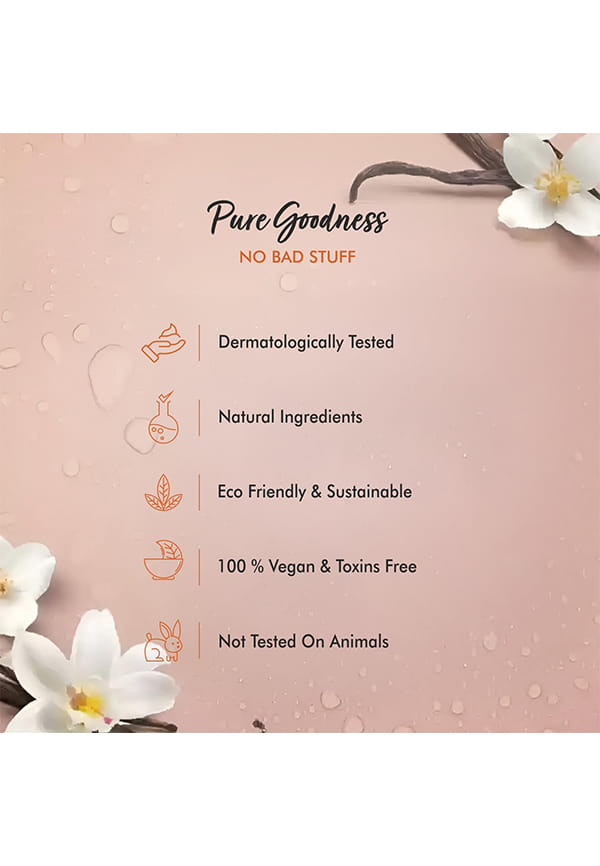 Pure Goodness
NO BAD STUFF

Dermatologically Tested

Natural Ingredients

Eco Friendly & Sustainable

100 % Vegan & Toxins Free

Not Tested On Animals